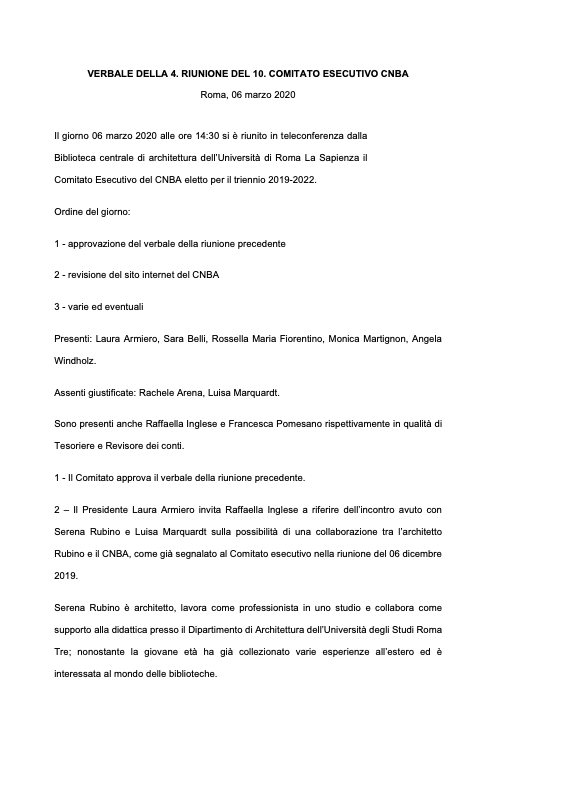 VERBALE DELLA 4. RIUNIONE DEL 10. COMITATO ESECUTIVO CNBA

Roma, 06 marzo 2020

Il giorno 06 marzo 2020 alle ore 14:30 si è riunito in teleconferenza dalla Biblioteca centrale di architettura dell'Università di Roma La Sapienza il Comitato Esecutivo del CNBA eletto per il triennio 2019-2022.

Ordine del giorno:

1 - approvazione del verbale della riunione precedente

2 - revisione del sito internet del CNBA

3 - varie ed eventuali

Presenti: Laura Armiero, Sara Belli, Rossella Maria Fiorentino, Monica Martignon, Angela Windholz.

Assenti giustificate: Rachele Arena, Luisa Marquardt.

Sono presenti anche Raffaella Inglese e Francesca Pomesano rispettivamente in qualità di Tesoriere e Revisore dei conti.

1 - Il Comitato approva il verbale della riunione precedente.

2 – Il Presidente Laura Armiero invita Raffaella Inglese a riferire dell'incontro avuto con Serena Rubino e Luisa Marquardt sulla possibilità di una collaborazione tra l'architetto Rubino e il CNBA, come già segnalato al Comitato esecutivo nella riunione del 06 dicembre 2019.

Serena Rubino è architetto, lavora come professionista in uno studio e collabora come supporto alla didattica presso il Dipartimento di Architettura dell'Università degli Studi Roma Tre; nonostante la giovane età ha già collezionato varie esperienze all'estero ed è interessata al mondo delle biblioteche.